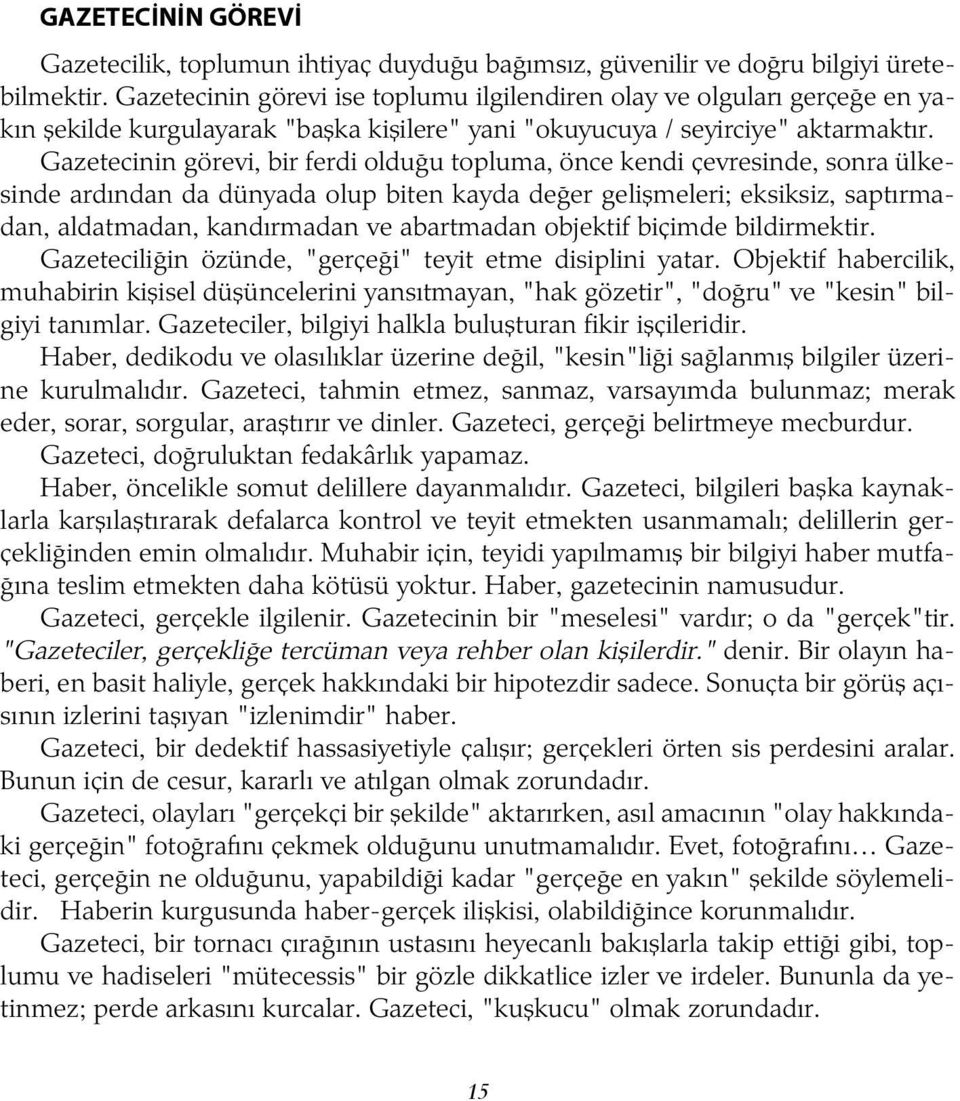 GAZETECİNİN GÖREVİ

Gazetecilik, toplumun ihtiyaç duyduğu bağımsız, güvenilir ve doğru bilgiyi üretebilmektir. Gazetecinin görevi ise toplumu ilgilendiren olay ve olguları gerçeğe en yakın şekilde kurgulayarak "başka kişilere" yani "okuyucuya / seyirciye" aktarmaktır. Gazetecinin görevi, bir ferdi olduğu topluma, önce kendi çevresinde, sonra ülkesinde ardından da dünyada olup biten kayda değer gelişmeleri; eksiksiz, saptırmadan, aldatmadan, kandırmadan ve abartmadan objektif biçimde bildirmektir.

Gazeteciliğin özünde, "gerçeği" teyit etme disiplini yatar. Objektif habercilik, muhabirin kişisel düşüncelerini yansıtmayan, "hak gözetir", "doğru" ve "kesin" bilgiyi tanımlar. Gazeteciler, bilgiyi halkla buluşturan fikir işçileridir.

Haber, dedikodu ve olasılıklar üzerine değil, "kesin"liği sağlanmış bilgiler üzerine kurulmalıdır. Gazeteci, tahmin etmez, sanmaz, varsayımda bulunmaz; merak eder, sorar, sorgular, araştırır ve dinler. Gazeteci, gerçeği belirtmeye mecburdur.

Gazeteci, doğruluktan fedakârlık yapamaz.

Haber, öncelikle somut delillere dayanmalıdır. Gazeteci, bilgileri başka kaynaklarla karşılaştırarak defalarca kontrol ve teyit etmekten usanmamalı; delillerin gerçekliğinden emin olmalıdır. Muhabir için, teyidi yapılmamış bir bilgiyi haber mutfağına teslim etmekten daha kötüsü yoktur. Haber, gazetecinin namusudur.

Gazeteci, gerçekle ilgilenir. Gazetecinin bir "meselesi" vardır; o da "gerçek"tir. "Gazeteciler, gerçekliğe tercüman veya rehber olan kişilerdir." denir. Bir olayın haberi, en basit haliyle, gerçek hakkındaki bir hipotezdir sadece. Sonuçta bir görüş açısının izlerini taşıyan "izlenimdir" haber.

Gazeteci, bir dedektif hassasiyetiyle çalışır; gerçekleri örten sis perdesini aralar. Bunun için de cesur, kararlı ve atılgan olmak zorundadır.

Gazeteci, olayları "gerçekçi bir şekilde" aktarırken, asıl amacının "olay hakkındaki gerçeğin" fotoğrafını çekmek olduğunu unutmamalıdır. Evet, fotoğrafını… Gazeteci, gerçeğin ne olduğunu, yapabildiği kadar "gerçeğe en yakın" şekilde söylemelidir. Haberin kurgusunda haber-gerçek ilişkisi, olabildiğince korunmalıdır.

Gazeteci, bir tornacı çırağının ustasını heyecanlı bakışlarla takip ettiği gibi, toplumu ve hadiseleri "mütecessis" bir gözle dikkatlice izler ve irdeler. Bununla da yetinmez; perde arkasını kurcalar. Gazeteci, "kuşkucu" olmak zorundadır.

15